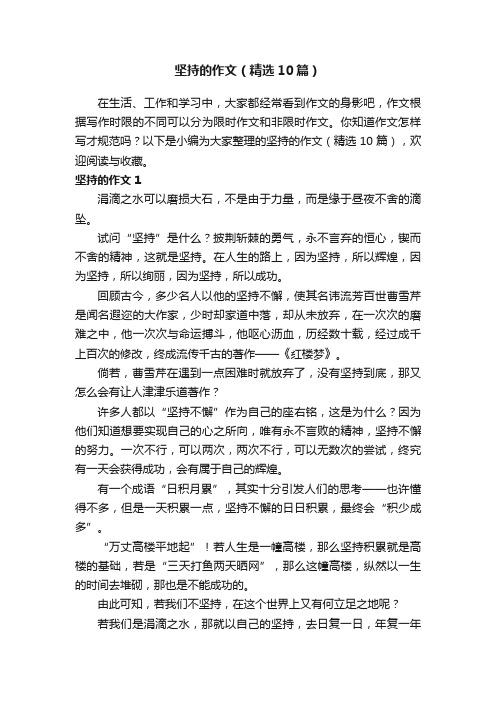 坚持的作文（精选10篇）

在生活、工作和学习中，大家都经常看到作文的身影吧，作文根据写作时限的不同可以分为限时作文和非限时作文。你知道作文怎样写才规范吗？以下是小编为大家整理的坚持的作文（精选10篇），欢迎阅读与收藏。

坚持的作文1

涓滴之水可以磨损大石，不是由于力量，而是缘于昼夜不舍的滴坠。

试问“坚持”是什么？披荆斩棘的勇气，永不言弃的恒心，锲而不舍的精神，这就是坚持。在人生的路上，因为坚持，所以辉煌，因为坚持，所以绚丽，因为坚持，所以成功。

回顾古今，多少名人以他的坚持不懈，使其名讳流芳百世曹雪芹是闻名遐迩的大作家，少时却家道中落，却从未放弃，在一次次的磨难之中，他一次次与命运搏斗，他呕心沥血，历经数十载，经过成千上百次的修改，终成流传千古的著作——《红楼梦》。

倘若，曹雪芹在遇到一点困难时就放弃了，没有坚持到底，那又怎么会有让人津津乐道著作？

许多人都以“坚持不懈”作为自己的座右铭，这是为什么？因为他们知道想要实现自己的心之所向，唯有永不言败的精神，坚持不懈的努力。一次不行，可以两次，两次不行，可以无数次的尝试，终究有一天会获得成功，会有属于自己的辉煌。

有一个成语“日积月累”，其实十分引发人们的思考——也许懂得不多，但是一天积累一点，坚持不懈的日日积累，最终会“积少成多”。

“万丈高楼平地起”！若人生是一幢高楼，那么坚持积累就是高楼的基础，若是“三天打鱼两天晒网”，那么这幢高楼，纵然以一生的时间去堆砌，那也是不能成功的。

由此可知，若我们不坚持，在这个世界上又有何立足之地呢？

若我们是涓滴之水，那就以自己的坚持，去日复一日，年复一年